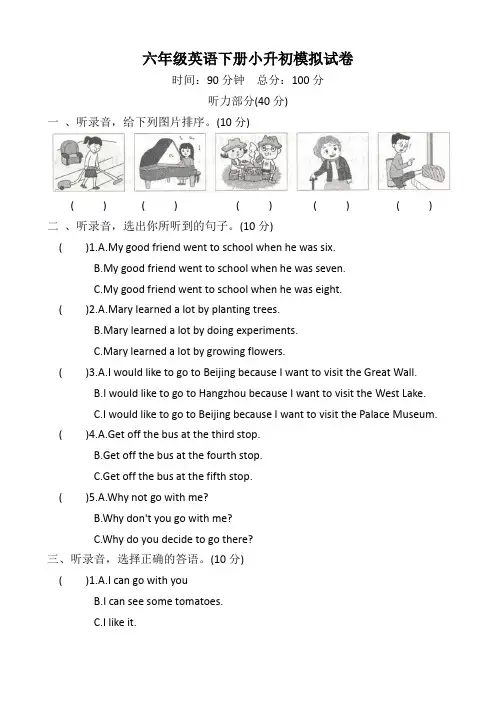 六年级英语下册小升初模拟试卷

时间：90 分钟 总分：100 分

听力部分(40 分)

一 、听录音，给下列图片排序。(10 分)

( ) ( ) ( ) ( ) ( )

二 、听录音，选出你所听到的句子。(10 分)

( )1.A.My good friend went to school when he was six.
B.My good friend went to school when he was seven.
C.My good friend went to school when he was eight.

( )2.A.Mary learned a lot by planting trees.
B.Mary learned a lot by doing experiments.
C.Mary learned a lot by growing flowers.

( )3.A.I would like to go to Beijing because I want to visit the Great Wall.
B.I would like to go to Hangzhou because I want to visit the West Lake.
C.I would like to go to Beijing because I want to visit the Palace Museum.

( )4.A.Get off the bus at the third stop.
B.Get off the bus at the fourth stop.
C.Get off the bus at the fifth stop.

( )5.A.Why not go with me?
B.Why don't you go with me?
C.Why do you decide to go there?

三、听录音，选择正确的答语。(10 分)

( )1.A.I can go with you
B.I can see some tomatoes.
C.I like it.